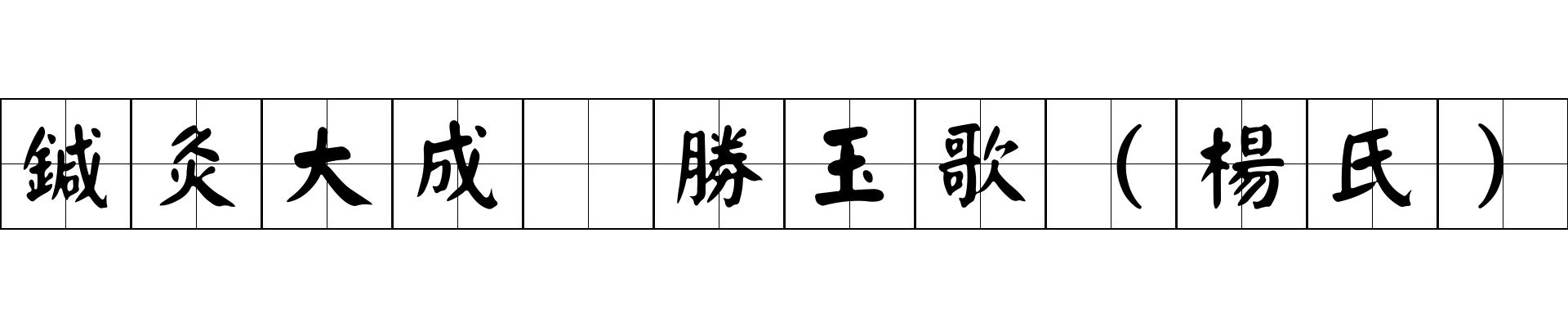 鍼灸大成 勝玉歌（楊氏）